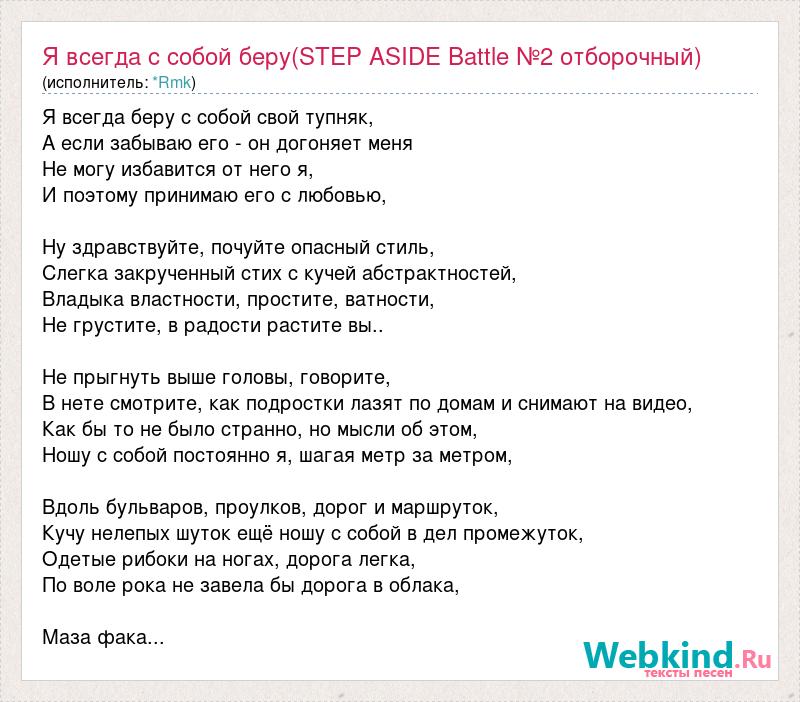 Я всегда с собой беру(STEP ASIDE Battle №2 отборочный)
(исполнитель: *Rmk)

Я всегда беру с собой свой тупняк,
А если забываю его - он догоняет меня
Не могу избавится от него я,
И поэтому принимаю его с любовью,

Ну здравствуйте, почуйте опасный стиль,
Слегка закрученный стих с кучей абстрактностей,
Владыка властности, простите, ватности,
Не грустите, в радости растите вы..

Не прыгнуть выше головы, говорите,
В нете смотрите, как подростки лазят по домам и снимают на видео,
Как бы то не было странно, но мысли об этом,
Ношу с собой постоянно я, шагая метр за метром,

Вдоль бульваров, проулков, дорог и маршруток,
Кучу нелепых шуток ещё ношу с собой в дел промежуток,
Одетые рибоки на ногах, дорога легка,
По воле рока не завела бы дорога в облака,

Маза фака...

Webkind.Ru
тексты песен